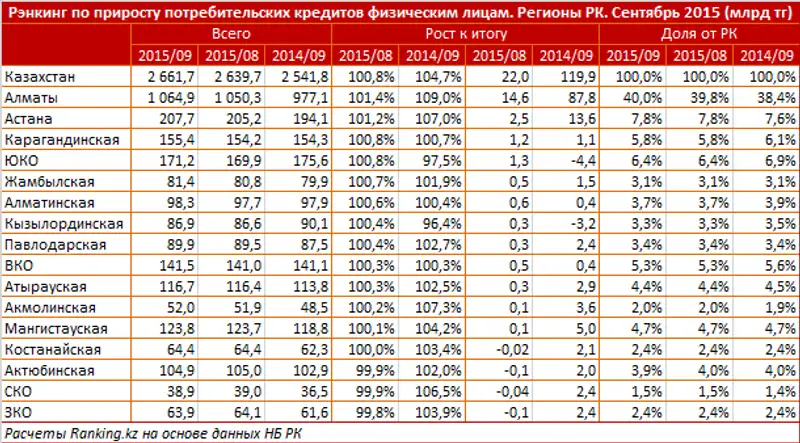 Рэнкинг по приросту потребительских кредитов физическим лицам. Регионы РК. Сентябрь 2015 (млрд тг)

| | Всего | | | Рост к итогу | | | | Доля от РК | | |
|---|---|---|---|---|---|---|---|---|---|---|
| | 2015/09 | 2015/08 | 2014/09 | 2015/08 | 2014/09 | 2015/08 | 2014/09 | 2015/09 | 2015/08 | 2014/09 |
| Казахстан | 2 661,7 | 2 639,7 | 2 541,8 | 100,8% | 104,7% | 22,0 | 119,9 | 100,0% | 100,0% | 100,0% |
| Алматы | 1 064,9 | 1 050,3 | 977,1 | 101,4% | 109,0% | 14,6 | 87,8 | 40,0% | 39,8% | 38,4% |
| Астана | 207,7 | 205,2 | 194,1 | 101,2% | 107,0% | 2,5 | 13,6 | 7,8% | 7,8% | 7,6% |
| Карагандинская | 155,4 | 154,2 | 154,3 | 100,8% | 100,7% | 1,2 | 1,1 | 5,8% | 5,8% | 6,1% |
| ЮКО | 171,2 | 169,9 | 175,6 | 100,8% | 97,5% | 1,3 | -4,4 | 6,4% | 6,4% | 6,9% |
| Жамбылская | 81,4 | 80,8 | 79,9 | 100,7% | 101,9% | 0,5 | 1,5 | 3,1% | 3,1% | 3,1% |
| Алматинская | 98,3 | 97,7 | 97,9 | 100,6% | 100,4% | 0,6 | 0,4 | 3,7% | 3,7% | 3,9% |
| Кызылординская | 86,9 | 86,6 | 90,1 | 100,4% | 96,4% | 0,3 | -3,2 | 3,3% | 3,3% | 3,5% |
| Павлодарская | 89,9 | 89,5 | 87,5 | 100,4% | 102,7% | 0,3 | 2,4 | 3,4% | 3,4% | 3,4% |
| ВКО | 141,5 | 141,0 | 141,1 | 100,3% | 100,3% | 0,5 | 0,4 | 5,3% | 5,3% | 5,6% |
| Атырауская | 116,7 | 116,4 | 113,8 | 100,3% | 102,5% | 0,3 | 2,9 | 4,4% | 4,4% | 4,5% |
| Акмолинская | 52,0 | 51,9 | 48,5 | 100,2% | 107,3% | 0,1 | 3,6 | 2,0% | 2,0% | 1,9% |
| Мангистауская | 123,8 | 123,7 | 118,8 | 100,1% | 104,2% | 0,1 | 5,0 | 4,7% | 4,7% | 4,7% |
| Костанайская | 64,4 | 64,4 | 62,3 | 100,0% | 103,4% | -0,02 | 2,1 | 2,4% | 2,4% | 2,4% |
| Актюбинская | 104,9 | 105,0 | 102,9 | 99,9% | 102,0% | -0,1 | 2,0 | 3,9% | 4,0% | 4,0% |
| СКО | 38,9 | 39,0 | 36,5 | 99,9% | 106,5% | -0,04 | 2,4 | 1,5% | 1,5% | 1,4% |
| ЗКО | 63,9 | 64,1 | 61,6 | 99,8% | 103,9% | -0,1 | 2,4 | 2,4% | 2,4% | 2,4% |

Расчеты Ranking.kz на основе данных НБ РК